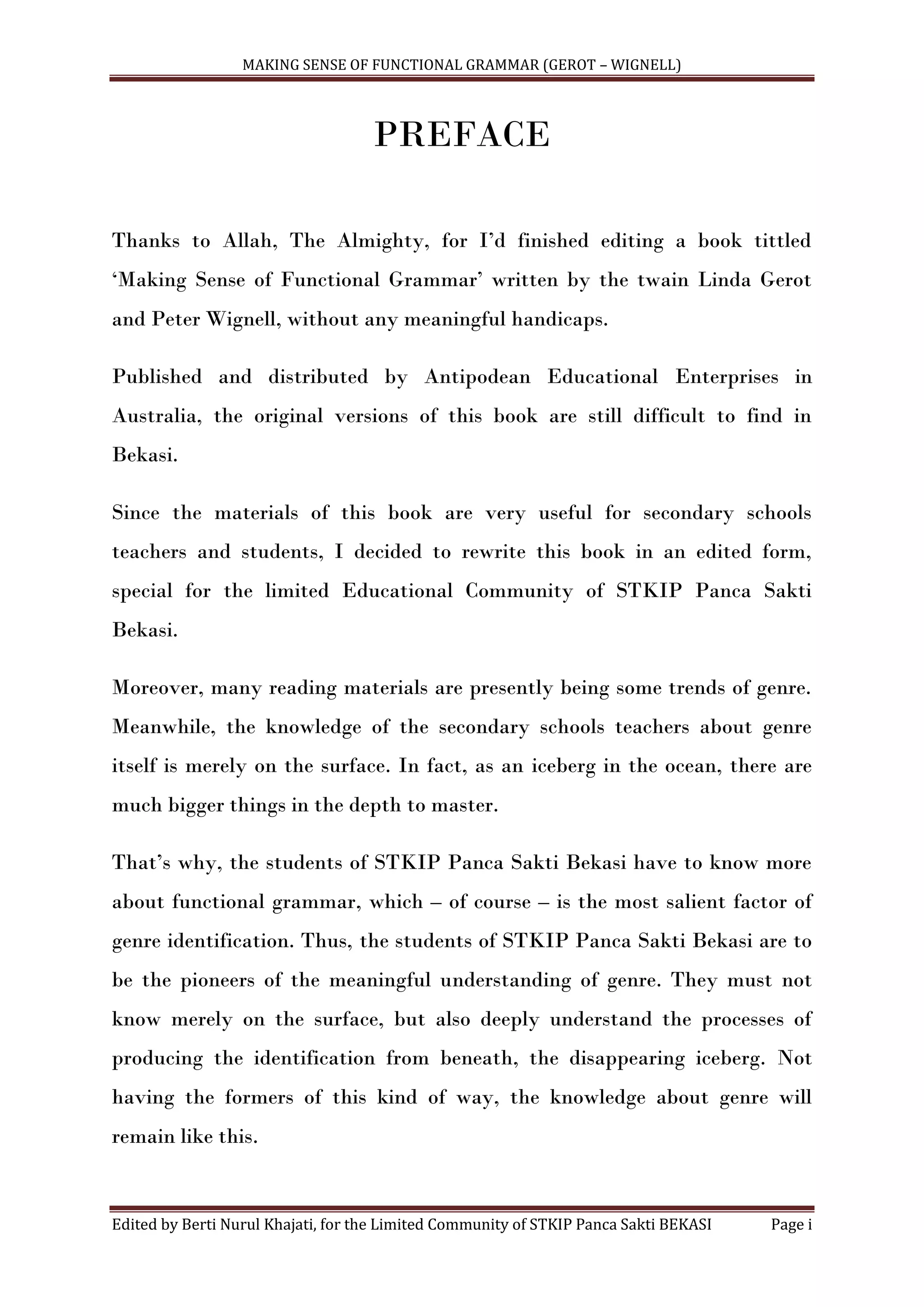 MAKING SENSE OF FUNCTIONAL GRAMMAR (GEROT – WIGNELL)

PREFACE

Thanks to Allah, The Almighty, for I'd finished editing a book tittled 'Making Sense of Functional Grammar' written by the twain Linda Gerot and Peter Wignell, without any meaningful handicaps.

Published and distributed by Antipodean Educational Enterprises in Australia, the original versions of this book are still difficult to find in Bekasi.

Since the materials of this book are very useful for secondary schools teachers and students, I decided to rewrite this book in an edited form, special for the limited Educational Community of STKIP Panca Sakti Bekasi.

Moreover, many reading materials are presently being some trends of genre. Meanwhile, the knowledge of the secondary schools teachers about genre itself is merely on the surface. In fact, as an iceberg in the ocean, there are much bigger things in the depth to master.

That's why, the students of STKIP Panca Sakti Bekasi have to know more about functional grammar, which – of course – is the most salient factor of genre identification. Thus, the students of STKIP Panca Sakti Bekasi are to be the pioneers of the meaningful understanding of genre. They must not know merely on the surface, but also deeply understand the processes of producing the identification from beneath, the disappearing iceberg. Not having the formers of this kind of way, the knowledge about genre will remain like this.

Edited by Berti Nurul Khajati, for the Limited Community of STKIP Panca Sakti BEKASI Page i